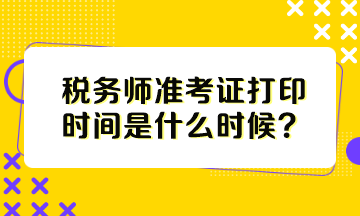 税务师准考证打印时间是什么时候?